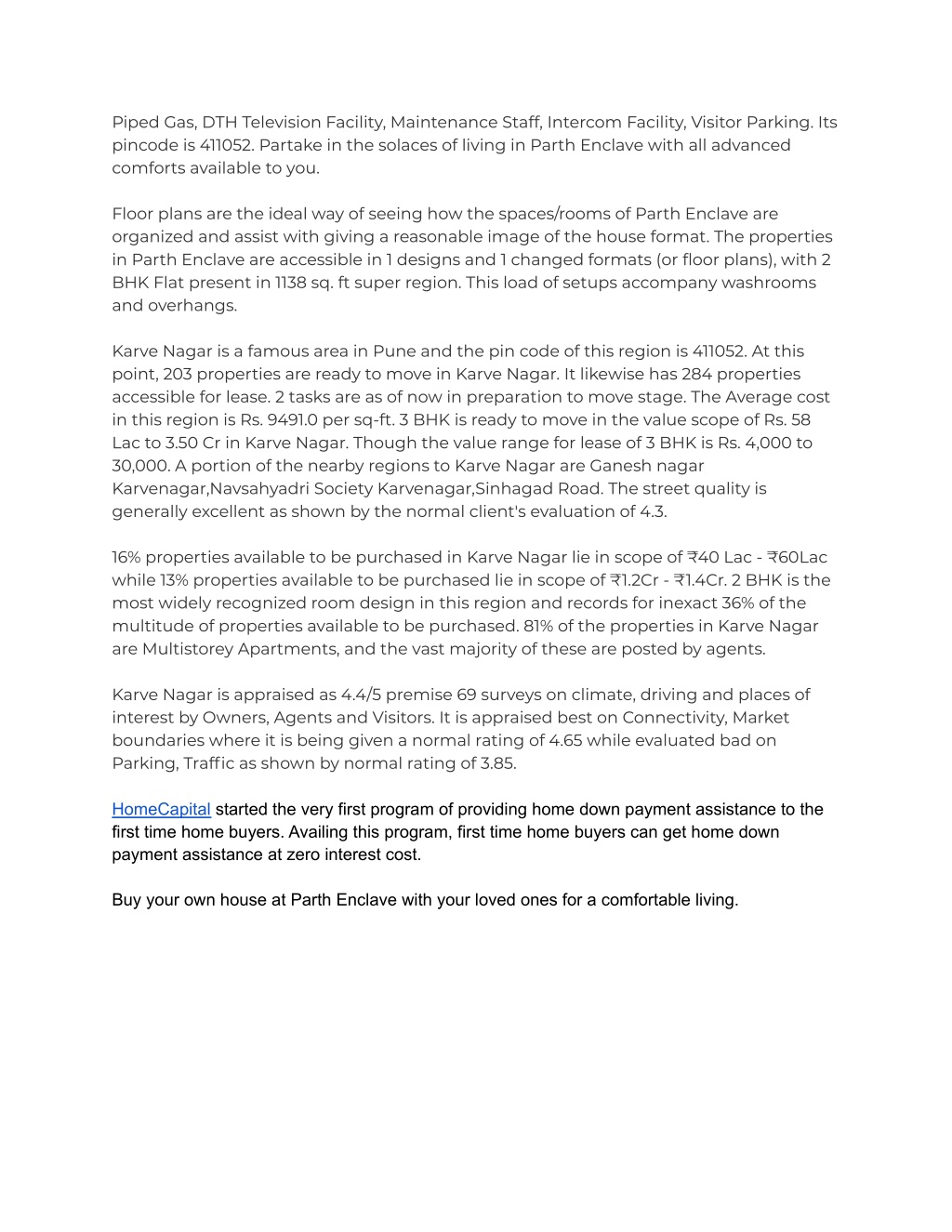 Piped Gas, DTH Television Facility, Maintenance Staff, Intercom Facility, Visitor Parking. Its pincode is 411052. Partake in the solaces of living in Parth Enclave with all advanced comforts available to you.

Floor plans are the ideal way of seeing how the spaces/rooms of Parth Enclave are organized and assist with giving a reasonable image of the house format. The properties in Parth Enclave are accessible in 1 designs and 1 changed formats (or floor plans), with 2 BHK Flat present in 1138 sq. ft super region. This load of setups accompany washrooms and overhangs.

Karve Nagar is a famous area in Pune and the pin code of this region is 411052. At this point, 203 properties are ready to move in Karve Nagar. It likewise has 284 properties accessible for lease. 2 tasks are as of now in preparation to move stage. The Average cost in this region is Rs. 9491.0 per sq-ft. 3 BHK is ready to move in the value scope of Rs. 58 Lac to 3.50 Cr in Karve Nagar. Though the value range for lease of 3 BHK is Rs. 4,000 to 30,000. A portion of the nearby regions to Karve Nagar are Ganesh nagar Karvenagar,Navsahyadri Society Karvenagar,Sinhagad Road. The street quality is generally excellent as shown by the normal client's evaluation of 4.3.

16% properties available to be purchased in Karve Nagar lie in scope of ₹40 Lac - ₹60Lac while 13% properties available to be purchased lie in scope of ₹1.2Cr - ₹1.4Cr. 2 BHK is the most widely recognized room design in this region and records for inexact 36% of the multitude of properties available to be purchased. 81% of the properties in Karve Nagar are Multistorey Apartments, and the vast majority of these are posted by agents.

Karve Nagar is appraised as 4.4/5 premise 69 surveys on climate, driving and places of interest by Owners, Agents and Visitors. It is appraised best on Connectivity, Market boundaries where it is being given a normal rating of 4.65 while evaluated bad on Parking, Traffic as shown by normal rating of 3.85.

HomeCapital started the very first program of providing home down payment assistance to the first time home buyers. Availing this program, first time home buyers can get home down payment assistance at zero interest cost.

Buy your own house at Parth Enclave with your loved ones for a comfortable living.